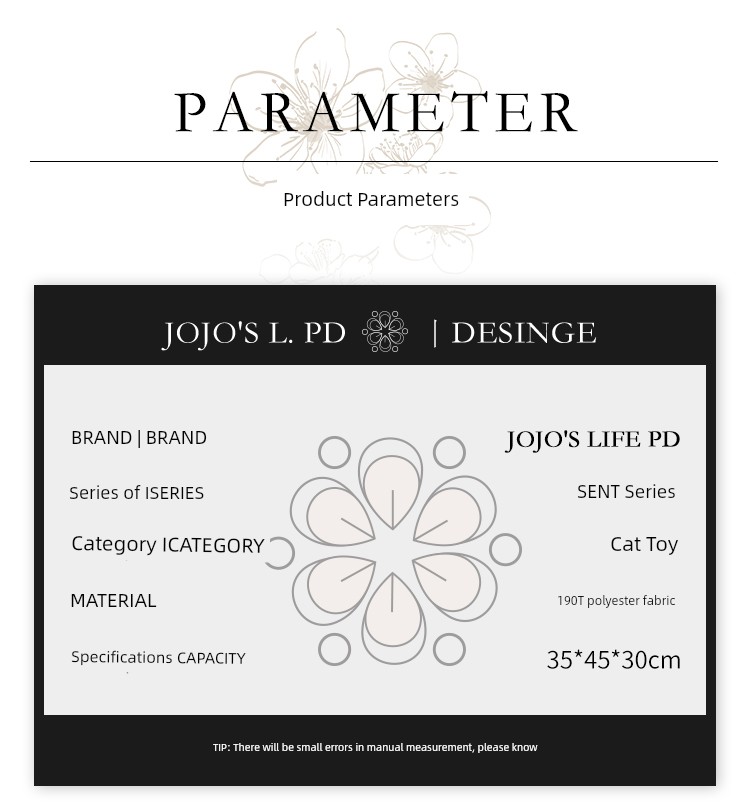 PARAMETER

Product Parameters

JOJO'S L. PD | DESINGE

| | |
|---|---|
| BRAND \| BRAND | JOJO'S LIFE PD |
| Series of ISERIES | SENT Series |
| Category ICATEGORY | Cat Toy |
| MATERIAL | 190T polyester fabric |
| Specifications CAPACITY | 35*45*30cm |

TIP: There will be small errors in manual measurement, please know